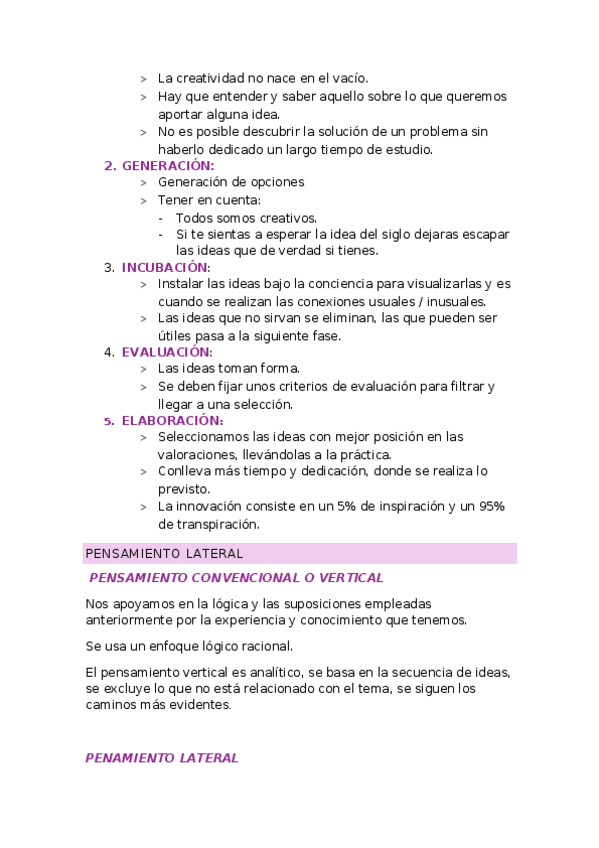 > La creatividad no nace en el vacío.
> Hay que entender y saber aquello sobre lo que queremos aportar alguna idea.
> No es posible descubrir la solución de un problema sin haberlo dedicado un largo tiempo de estudio.

2. GENERACIÓN:
> Generación de opciones
> Tener en cuenta:
- Todos somos creativos.
- Si te sientas a esperar la idea del siglo dejaras escapar las ideas que de verdad si tienes.

3. INCUBACIÓN:
> Instalar las ideas bajo la conciencia para visualizarlas y es cuando se realizan las conexiones usuales / inusuales.
> Las ideas que no sirvan se eliminan, las que pueden ser útiles pasa a la siguiente fase.

4. EVALUACIÓN:
> Las ideas toman forma.
> Se deben fijar unos criterios de evaluación para filtrar y llegar a una selección.

5. ELABORACIÓN:
> Seleccionamos las ideas con mejor posición en las valoraciones, llevándolas a la práctica.
> Conlleva más tiempo y dedicación, donde se realiza lo previsto.
> La innovación consiste en un 5% de inspiración y un 95% de transpiración.

PENSAMIENTO LATERAL

PENSAMIENTO CONVENCIONAL O VERTICAL

Nos apoyamos en la lógica y las suposiciones empleadas anteriormente por la experiencia y conocimiento que tenemos.

Se usa un enfoque lógico racional.

El pensamiento vertical es analítico, se basa en la secuencia de ideas, se excluye lo que no está relacionado con el tema, se siguen los caminos más evidentes.

PENAMIENTO LATERAL